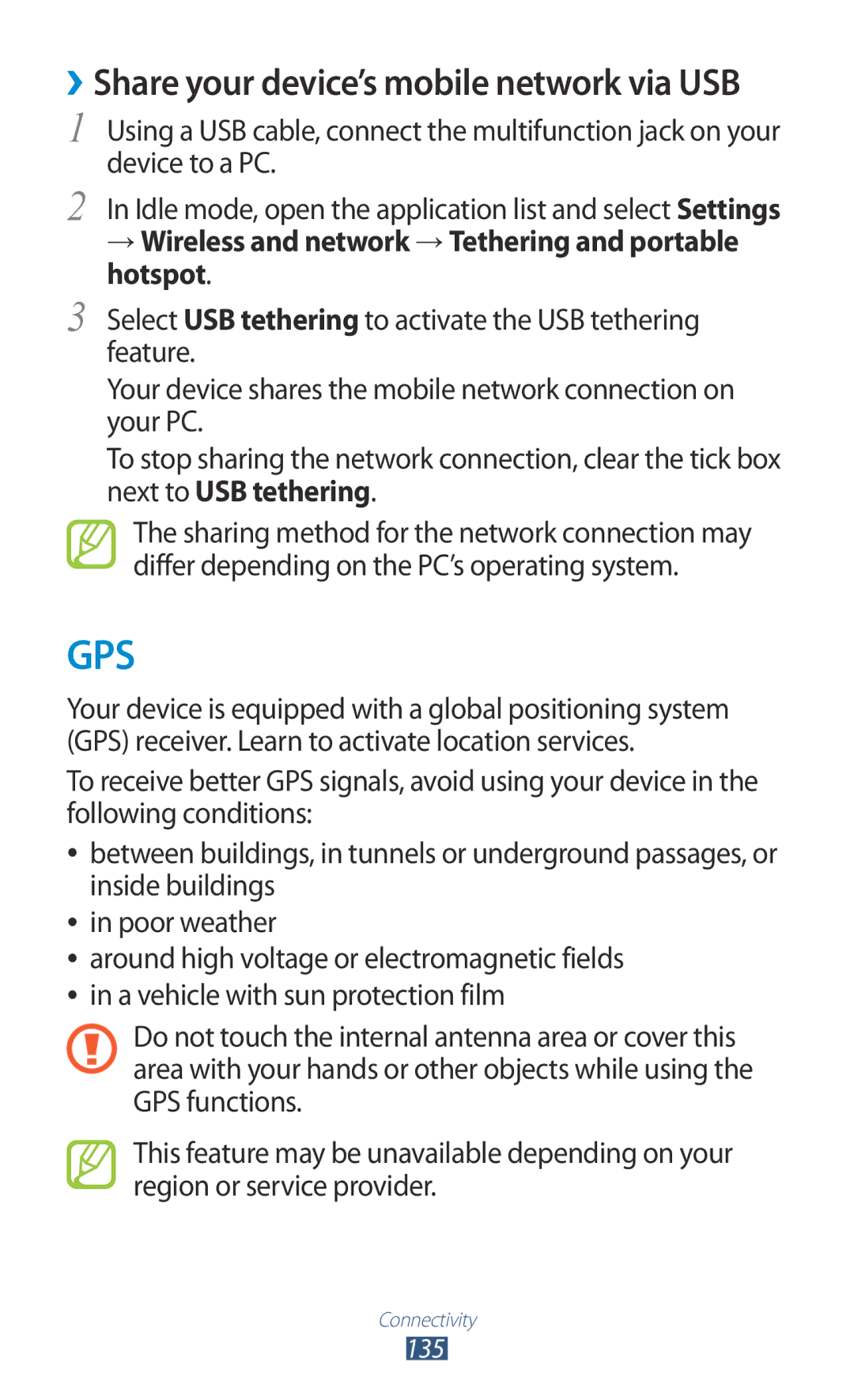 › Share your device's mobile network via USB

1 Using a USB cable, connect the multifunction jack on your device to a PC.

2 In Idle mode, open the application list and select Settings → Wireless and network → Tethering and portable hotspot.

3 Select USB tethering to activate the USB tethering feature.

Your device shares the mobile network connection on your PC.

To stop sharing the network connection, clear the tick box next to USB tethering.

The sharing method for the network connection may differ depending on the PC's operating system.

GPS

Your device is equipped with a global positioning system (GPS) receiver. Learn to activate location services.

To receive better GPS signals, avoid using your device in the following conditions:

• between buildings, in tunnels or underground passages, or inside buildings
• in poor weather
• around high voltage or electromagnetic fields
• in a vehicle with sun protection film

Do not touch the internal antenna area or cover this area with your hands or other objects while using the GPS functions.

This feature may be unavailable depending on your region or service provider.

Connectivity
135